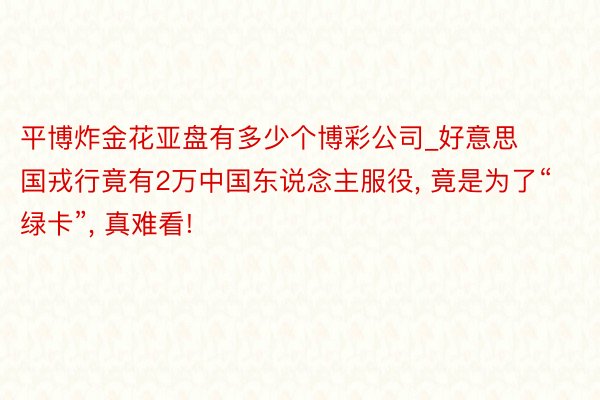 平博炸金花亚盘有多少个博彩公司_好意思国戎行竟有2万中国东说念主服役, 竟是为了“绿卡”, 真难看!